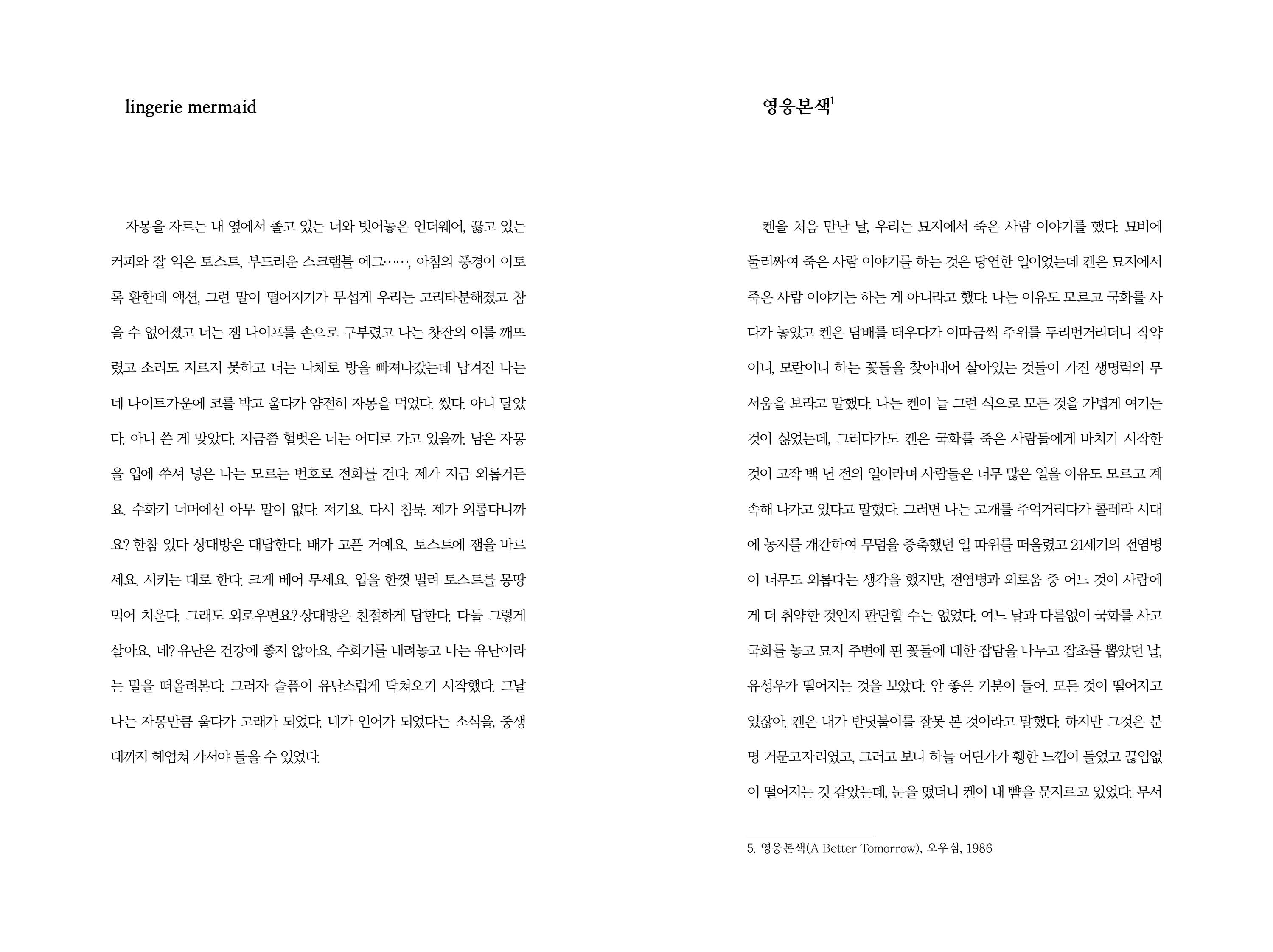 lingerie mermaid

자몽을 자르는 내 옆에서 졸고 있는 너와 벗어놓은 언더웨어, 끓고 있는 커피와 잘 익은 토스트, 부드러운 스크램블 에그……, 아침의 풍경이 이토록 환한데 액션, 그런 말이 떨어지기가 무섭게 우리는 고리타분해졌고 참을 수 없어졌고 너는 잼 나이프를 손으로 구부렸고 나는 찻잔의 이를 깨뜨렸고 소리도 지르지 못하고 너는 나체로 방을 빠져나갔는데 남겨진 나는 네 나이트가운에 코를 박고 울다가 얌전히 자몽을 먹었다. 썼다. 아니 달았다. 아니 쓴 게 맞았다. 지금쯤 헐벗은 너는 어디로 가고 있을까. 남은 자몽을 입에 쑤셔 넣은 나는 모르는 번호로 전화를 건다. 제가 지금 외롭거든요. 수화기 너머에선 아무 말이 없다. 저기요. 다시 침묵. 제가 외롭다니까요? 한참 있다 상대방은 대답한다. 배가 고픈 거예요. 토스트에 잼을 바르세요. 시키는 대로 한다. 크게 베어 무세요. 입을 한껏 벌려 토스트를 몽땅 먹어 치운다. 그래도 외로우면요? 상대방은 친절하게 답한다. 다들 그렇게 살아요. 네? 유난은 건강에 좋지 않아요. 수화기를 내려놓고 나는 유난이라는 말을 떠올려본다. 그러자 슬픔이 유난스럽게 닥쳐오기 시작했다. 그날 나는 자몽만큼 울다가 고래가 되었다. 네가 인어가 되었다는 소식을, 중생대까지 헤엄쳐 가서야 들을 수 있었다.

영웅본색$^1$

켄을 처음 만난 날, 우리는 묘지에서 죽은 사람 이야기를 했다. 묘비에 둘러싸여 죽은 사람 이야기를 하는 것은 당연한 일이었는데 켄은 묘지에서 죽은 사람 이야기는 하는 게 아니라고 했다. 나는 이유도 모르고 국화를 사다가 놓았고 켄은 담배를 태우다가 이따금씩 주위를 두리번거리더니 작약이니, 모란이니 하는 꽃들을 찾아내어 살아있는 것들이 가진 생명력의 무서움을 보라고 말했다. 나는 켄이 늘 그런 식으로 모든 것을 가볍게 여기는 것이 싫었는데, 그러다가도 켄은 국화를 죽은 사람들에게 바치기 시작한 것이 고작 백 년 전의 일이라며 사람들은 너무 많은 일을 이유도 모르고 계속해 나가고 있다고 말했다. 그러면 나는 고개를 주억거리다가 콜레라 시대에 농지를 개간하여 무덤을 증축했던 일 따위를 떠올렸고 21세기의 전염병이 너무도 외롭다는 생각을 했지만, 전염병과 외로움 중 어느 것이 사람에게 더 취약한 것인지 판단할 수는 없었다. 여느 날과 다름없이 국화를 사고 국화를 놓고 묘지 주변에 핀 꽃들에 대한 잡담을 나누고 잡초를 뽑았던 날, 유성우가 떨어지는 것을 보았다. 안 좋은 기분이 들어. 모든 것이 떨어지고 있잖아. 켄은 내가 반딧불이를 잘못 본 것이라고 말했다. 하지만 그것은 분명 거문고자리였고, 그러고 보니 하늘 어딘가가 휑한 느낌이 들었고 끊임없이 떨어지는 것 같았는데, 눈을 떴더니 켄이 내 뺨을 문지르고 있었다. 무서

5. 영웅본색(A Better Tomorrow), 오우삼, 1986